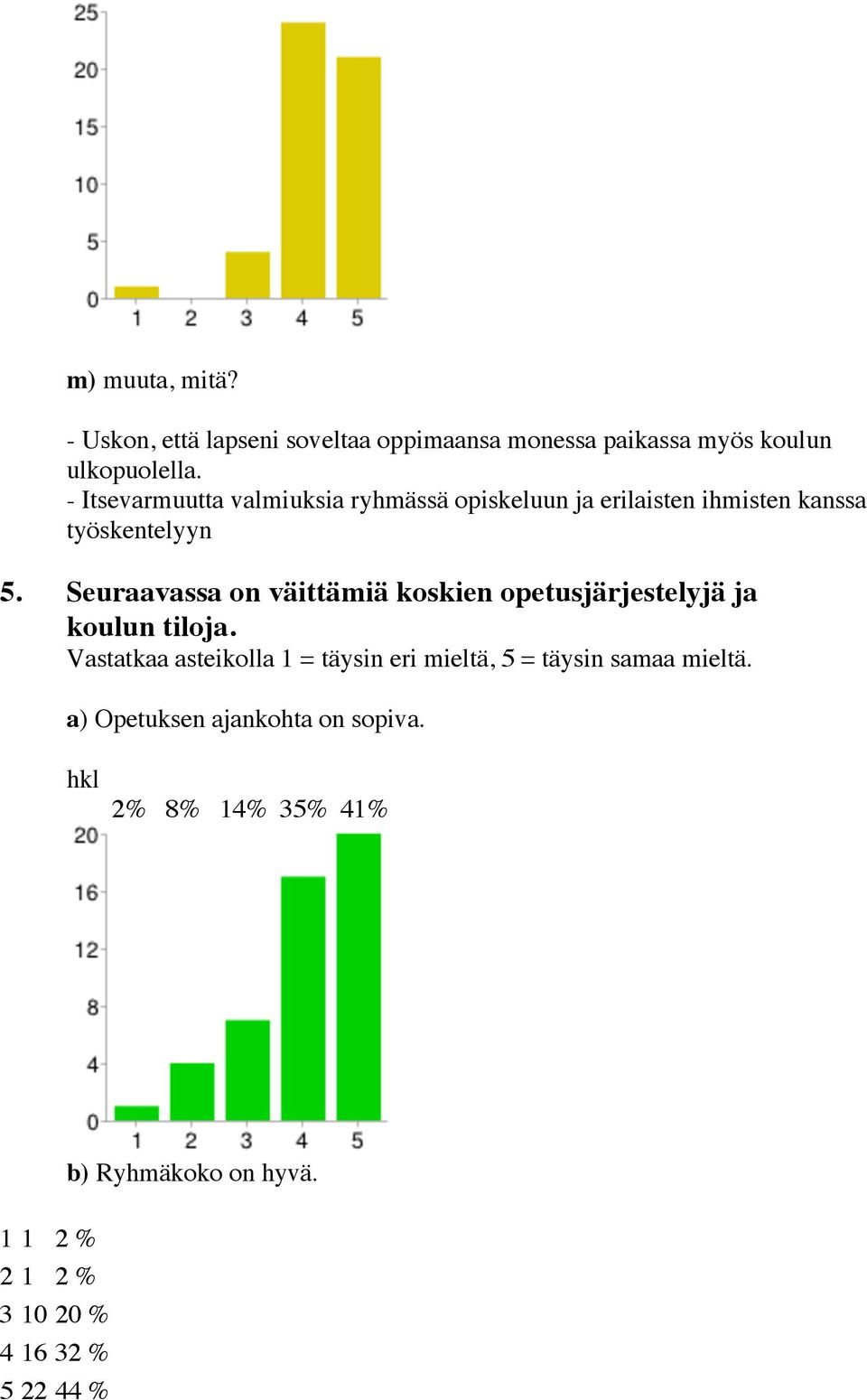 25
20
15
10
5
0
1 2 3 4 5

m) muuta, mitä?

- Uskon, että lapseni soveltaa oppimaansa monessa paikassa myös koulun ulkopuolella.
- Itsevarmuutta valmiuksia ryhmässä opiskeluun ja erilaisten ihmisten kanssa työskentelyyn

5. Seuraavassa on väittämiä koskien opetusjärjestelyjä ja koulun tiloja.
Vastatkaa asteikolla 1 = täysin eri mieltä, 5 = täysin samaa mieltä.

a) Opetuksen ajankohta on sopiva.

hkl
2% 8% 14% 35% 41%

20
16
12
8
4
0
1 2 3 4 5

b) Ryhmäkoko on hyvä.

1 1 2 %
2 1 2 %
3 10 20 %
4 16 32 %
5 22 44 %